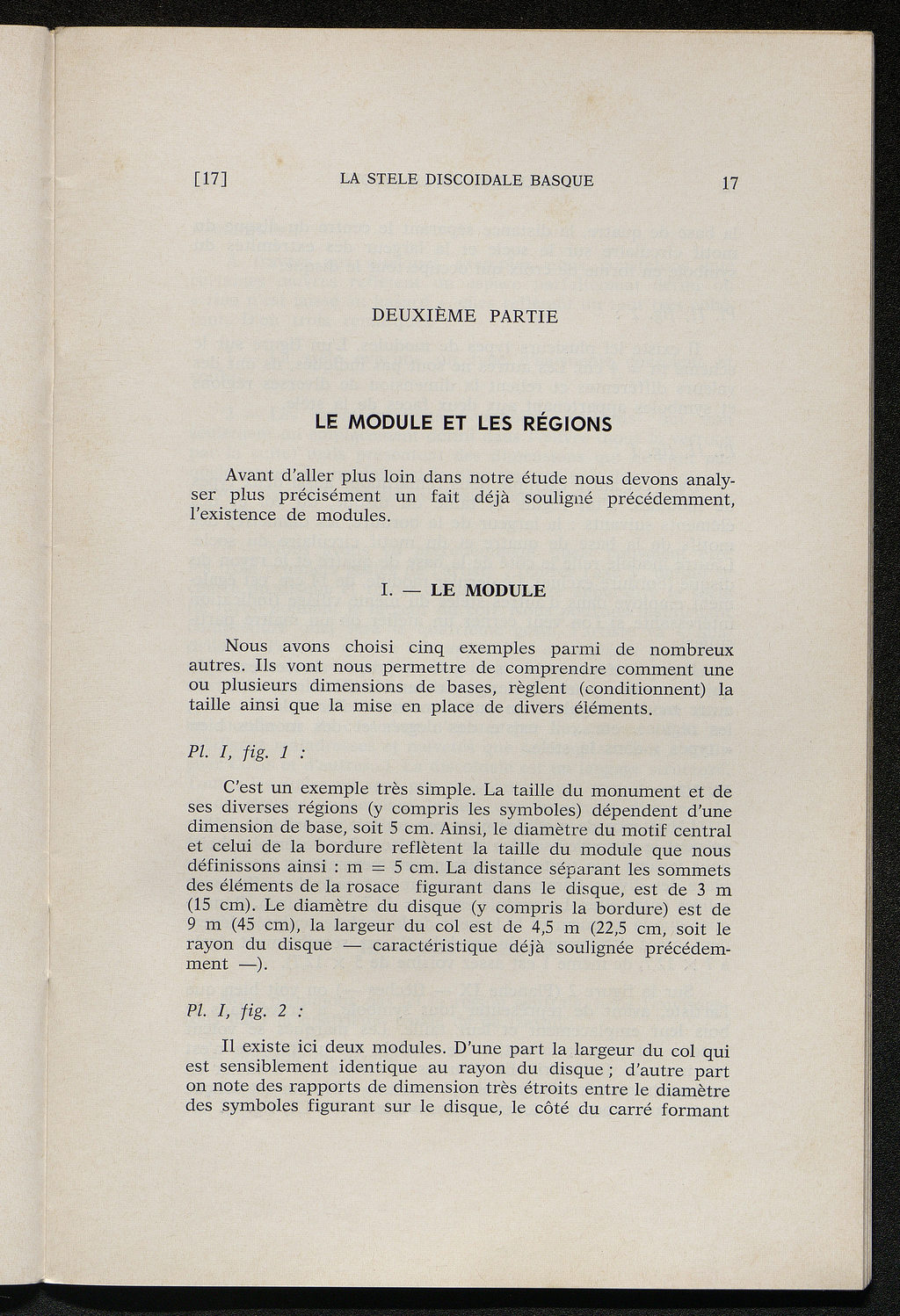 [17] LA STELE DISCOIDALE BASQUE 17

DEUXIÈME PARTIE

LE MODULE ET LES RÉGIONS

Avant d'aller plus loin dans notre étude nous devons analyser plus précisément un fait déjà souligné précédemment, l'existence de modules.

I. — LE MODULE

Nous avons choisi cinq exemples parmi de nombreux autres. Ils vont nous permettre de comprendre comment une ou plusieurs dimensions de bases, règlent (conditionnent) la taille ainsi que la mise en place de divers éléments.

Pl. I, fig. 1 :

C'est un exemple très simple. La taille du monument et de ses diverses régions (y compris les symboles) dépendent d'une dimension de base, soit 5 cm. Ainsi, le diamètre du motif central et celui de la bordure reflètent la taille du module que nous définissons ainsi : m = 5 cm. La distance séparant les sommets des éléments de la rosace figurant dans le disque, est de 3 m (15 cm). Le diamètre du disque (y compris la bordure) est de 9 m (45 cm), la largeur du col est de 4,5 m (22,5 cm, soit le rayon du disque — caractéristique déjà soulignée précédemment —).

Pl. I, fig. 2 :

Il existe ici deux modules. D'une part la largeur du col qui est sensiblement identique au rayon du disque ; d'autre part on note des rapports de dimension très étroits entre le diamètre des symboles figurant sur le disque, le côté du carré formant